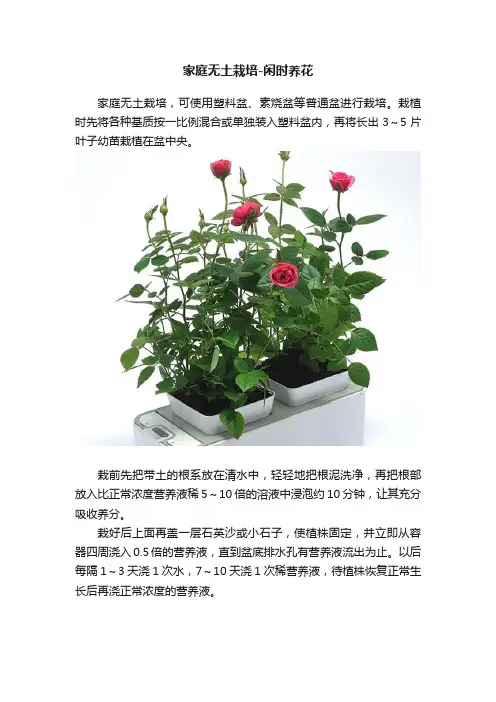 家庭无土栽培-闲时养花

家庭无土栽培，可使用塑料盆、素烧盆等普通盆进行栽培。栽植时先将各种基质按一比例混合或单独装入塑料盆内，再将长出3～5片叶子幼苗栽植在盆中央。

栽前先把带土的根系放在清水中，轻轻地把根泥洗净，再把根部放入比正常浓度营养液稀5～10倍的溶液中浸泡约10分钟，让其充分吸收养分。

栽好后上面再盖一层石英沙或小石子，使植株固定，并立即从容器四周浇入0.5倍的营养液，直到盆底排水孔有营养液流出为止。以后每隔1～3天浇1次水，7～10天浇1次稀营养液，待植株恢复正常生长后再浇正常浓度的营养液。